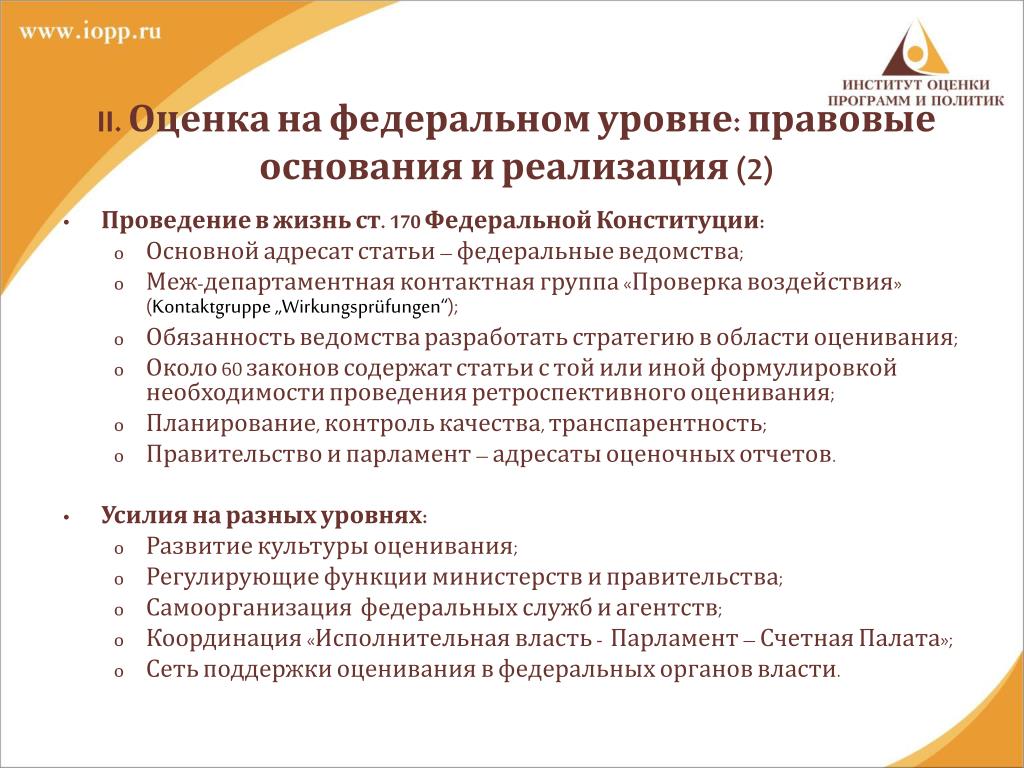 www.iopp.ru

ИНСТИТУТ ОЦЕНКИ ПРОГРАММ И ПОЛИТИК

II. Оценка на федеральном уровне: правовые основания и реализация (2)

• Проведение в жизнь ст. 170 Федеральной Конституции:
o Основной адресат статьи – федеральные ведомства;
o Меж-департаментная контактная группа «Проверка воздействия» (Kontaktgruppe „Wirkungsprüfungen“);
o Обязанность ведомства разработать стратегию в области оценивания;
o Около 60 законов содержат статьи с той или иной формулировкой необходимости проведения ретроспективного оценивания;
o Планирование, контроль качества, транспарентность;
o Правительство и парламент – адресаты оценочных отчетов.

• Усилия на разных уровнях:
o Развитие культуры оценивания;
o Регулирующие функции министерств и правительства;
o Самоорганизация федеральных служб и агентств;
o Координация «Исполнительная власть - Парламент – Счетная Палата»;
o Сеть поддержки оценивания в федеральных органов власти.